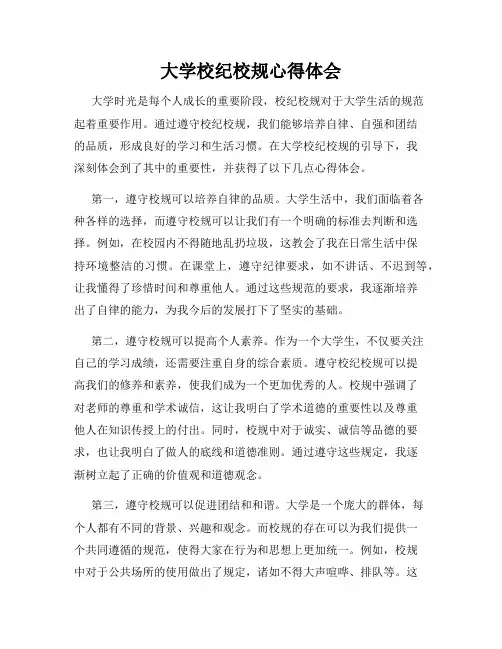 大学校纪校规心得体会

大学时光是每个人成长的重要阶段，校纪校规对于大学生活的规范起着重要作用。通过遵守校纪校规，我们能够培养自律、自强和团结的品质，形成良好的学习和生活习惯。在大学校纪校规的引导下，我深刻体会到了其中的重要性，并获得了以下几点心得体会。

第一，遵守校规可以培养自律的品质。大学生活中，我们面临着各种各样的选择，而遵守校规可以让我们有一个明确的标准去判断和选择。例如，在校园内不得随地乱扔垃圾，这教会了我在日常生活中保持环境整洁的习惯。在课堂上，遵守纪律要求，如不讲话、不迟到等，让我懂得了珍惜时间和尊重他人。通过这些规范的要求，我逐渐培养出了自律的能力，为我今后的发展打下了坚实的基础。

第二，遵守校规可以提高个人素养。作为一个大学生，不仅要关注自己的学习成绩，还需要注重自身的综合素质。遵守校纪校规可以提高我们的修养和素养，使我们成为一个更加优秀的人。校规中强调了对老师的尊重和学术诚信，这让我明白了学术道德的重要性以及尊重他人在知识传授上的付出。同时，校规中对于诚实、诚信等品德的要求，也让我明白了做人的底线和道德准则。通过遵守这些规定，我逐渐树立起了正确的价值观和道德观念。

第三，遵守校规可以促进团结和和谐。大学是一个庞大的群体，每个人都有不同的背景、兴趣和观念。而校规的存在可以为我们提供一个共同遵循的规范，使得大家在行为和思想上更加统一。例如，校规中对于公共场所的使用做出了规定，诸如不得大声喧哗、排队等。这